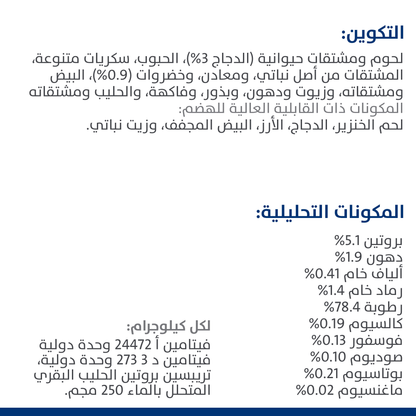 التكوين:

لحوم ومشتقات حيوانية (الدجاج 3%)، الحبوب، سكريات متنوعة، المشتقات من أصل نباتي، ومعادن، وخضروات (0.9%)، البيض ومشتقاته، وزيوت ودهون، وبذور، وفاكهة، والحليب ومشتقاته
المكونات ذات القابلية العالية للهضم:
لحم الخنزير، الدجاج، الأرز، البيض المجفف، وزيت نباتي.

المكونات التحليلية:

بروتين 5.1%
دهون 1.9%
ألياف خام 0.41%
رماد خام 1.4%
رطوبة 78.4%
كالسيوم 0.19%
فوسفور 0.13%
صوديوم 0.10%
بوتاسيوم 0.21%
ماغنسيوم 0.02%

لكل كيلوجرام:
فيتامين أ 24472 وحدة دولية
فيتامين د 3 273 وحدة دولية،
تريبسين بروتين الحليب البقري المتحلل بالماء 250 مجم.